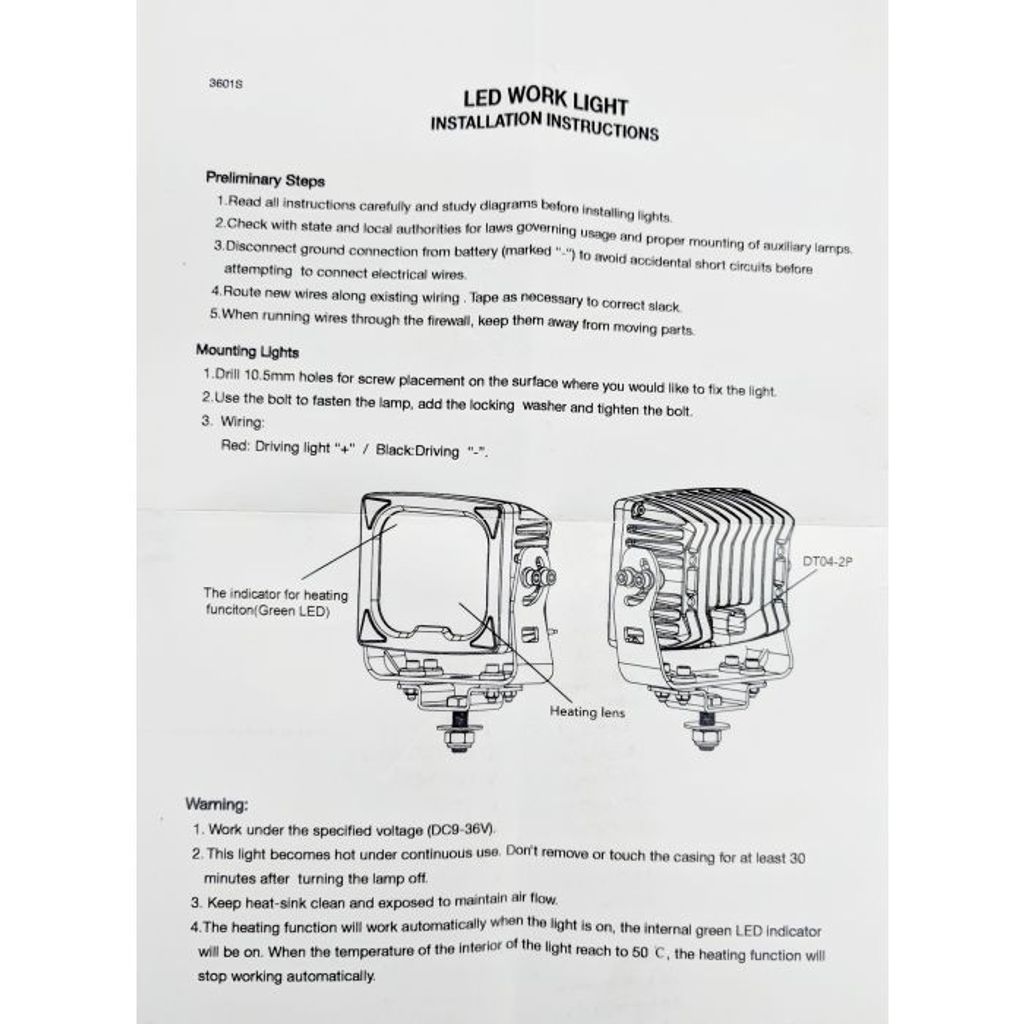 3601S

LED WORK LIGHT
INSTALLATION INSTRUCTIONS

Preliminary Steps

1.Read all instructions carefully and study diagrams before installing lights.

2.Check with state and local authorities for laws governing usage and proper mounting of auxiliary lamps.

3.Disconnect ground connection from battery (marked "-") to avoid accidental short circuits before attempting to connect electrical wires.

4.Route new wires along existing wiring . Tape as necessary to correct slack.

5.When running wires through the firewall, keep them away from moving parts.

Mounting Lights

1.Drill 10.5mm holes for screw placement on the surface where you would like to fix the light.

2.Use the bolt to fasten the lamp, add the locking washer and tighten the bolt.

3. Wiring:
Red: Driving light "+" / Black:Driving "-".

The indicator for heating funciton(Green LED)

Heating lens

DT04-2P

Warning:

1. Work under the specified voltage (DC9-36V).

2. This light becomes hot under continuous use. Don't remove or touch the casing for at least 30 minutes after turning the lamp off.

3. Keep heat-sink clean and exposed to maintain air flow.

4.The heating function will work automatically when the light is on, the internal green LED indicator will be on. When the temperature of the interior of the light reach to 50 °C, the heating function will stop working automatically.